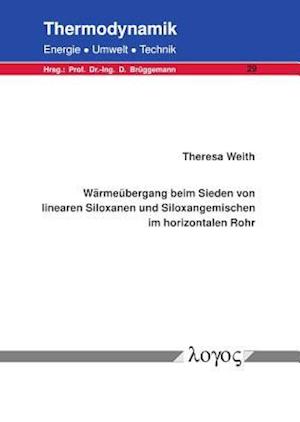 Thermodynamik
Energie • Umwelt • Technik

Hrsg.: Prof. Dr.-Ing. D. Brüggemann 29

Theresa Weith

Wärmeübergang beim Sieden von linearen Siloxanen und Siloxangemischen im horizontalen Rohr

λογος